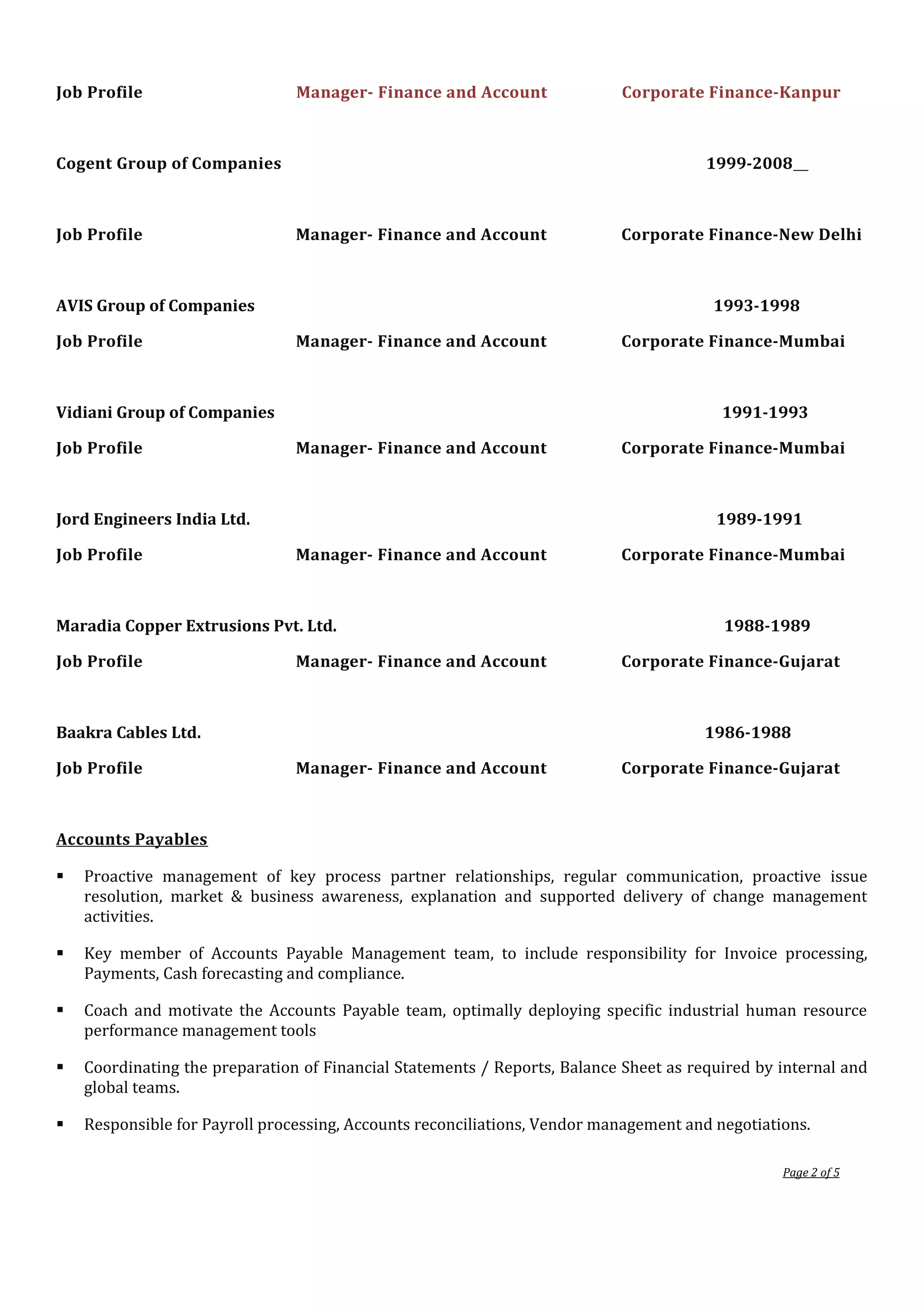 Job Profile Manager- Finance and Account Corporate Finance-Kanpur

Cogent Group of Companies 1999-2008__

Job Profile Manager- Finance and Account Corporate Finance-New Delhi

AVIS Group of Companies 1993-1998

Job Profile Manager- Finance and Account Corporate Finance-Mumbai

Vidiani Group of Companies 1991-1993

Job Profile Manager- Finance and Account Corporate Finance-Mumbai

Jord Engineers India Ltd. 1989-1991

Job Profile Manager- Finance and Account Corporate Finance-Mumbai

Maradia Copper Extrusions Pvt. Ltd. 1988-1989

Job Profile Manager- Finance and Account Corporate Finance-Gujarat

Baakra Cables Ltd. 1986-1988

Job Profile Manager- Finance and Account Corporate Finance-Gujarat

Accounts Payables

▪ Proactive management of key process partner relationships, regular communication, proactive issue resolution, market & business awareness, explanation and supported delivery of change management activities.

▪ Key member of Accounts Payable Management team, to include responsibility for Invoice processing, Payments, Cash forecasting and compliance.

▪ Coach and motivate the Accounts Payable team, optimally deploying specific industrial human resource performance management tools

▪ Coordinating the preparation of Financial Statements / Reports, Balance Sheet as required by internal and global teams.

▪ Responsible for Payroll processing, Accounts reconciliations, Vendor management and negotiations.

Page 2 of 5